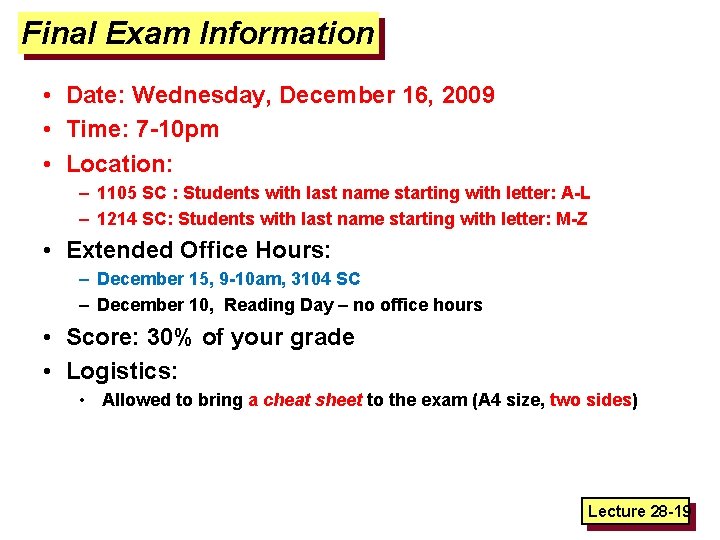 Final Exam Information

• Date: Wednesday, December 16, 2009
• Time: 7-10pm
• Location:
– 1105 SC : Students with last name starting with letter: A-L
– 1214 SC: Students with last name starting with letter: M-Z
• Extended Office Hours:
– December 15, 9-10am, 3104 SC
– December 10, Reading Day – no office hours
• Score: 30% of your grade
• Logistics:
• Allowed to bring a cheat sheet to the exam (A4 size, two sides)

Lecture 28-19